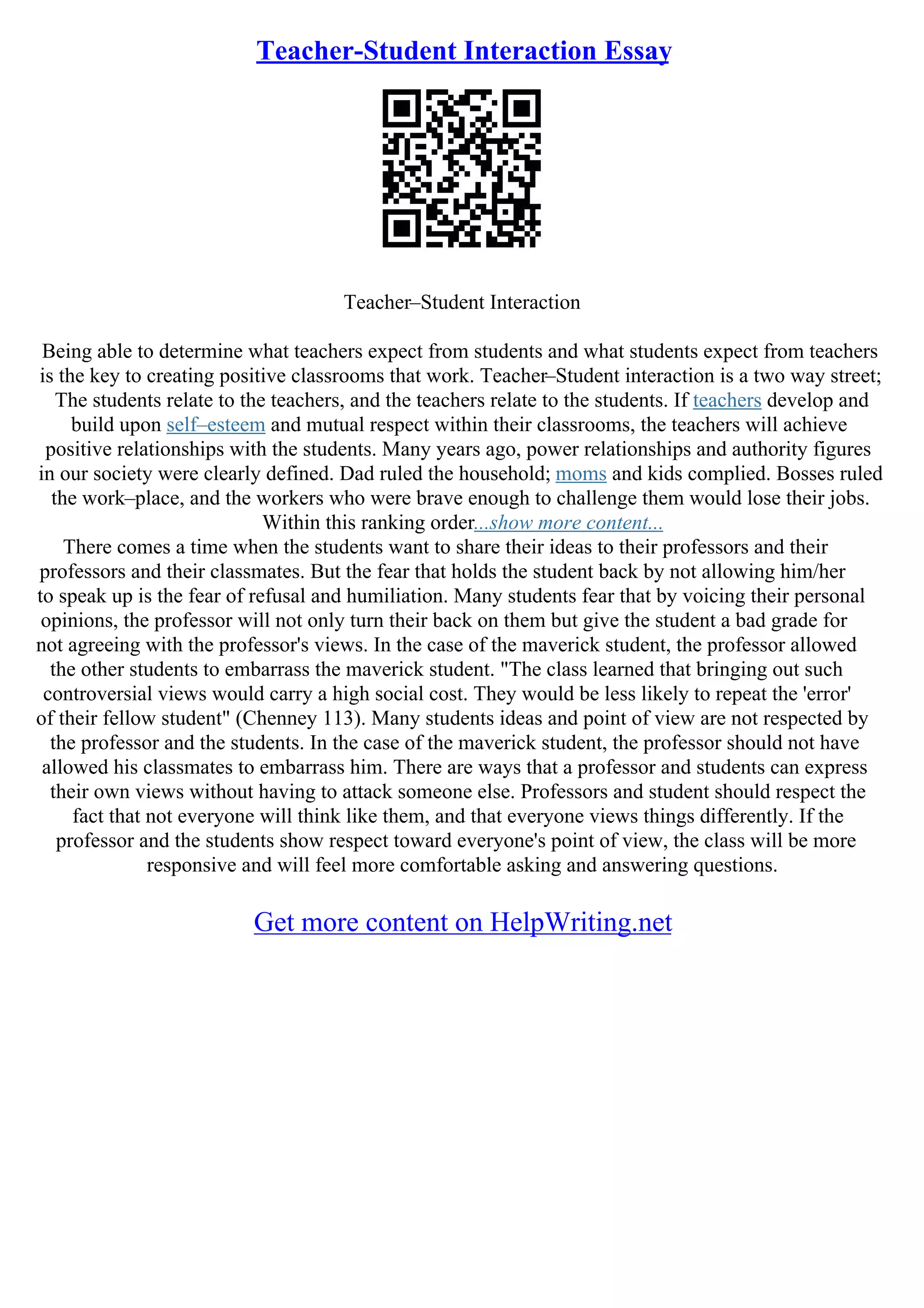 Teacher-Student Interaction Essay

Teacher–Student Interaction

Being able to determine what teachers expect from students and what students expect from teachers is the key to creating positive classrooms that work. Teacher–Student interaction is a two way street; The students relate to the teachers, and the teachers relate to the students. If teachers develop and build upon self–esteem and mutual respect within their classrooms, the teachers will achieve positive relationships with the students. Many years ago, power relationships and authority figures in our society were clearly defined. Dad ruled the household; moms and kids complied. Bosses ruled the work–place, and the workers who were brave enough to challenge them would lose their jobs. Within this ranking order...show more content...

There comes a time when the students want to share their ideas to their professors and their professors and their classmates. But the fear that holds the student back by not allowing him/her to speak up is the fear of refusal and humiliation. Many students fear that by voicing their personal opinions, the professor will not only turn their back on them but give the student a bad grade for not agreeing with the professor's views. In the case of the maverick student, the professor allowed the other students to embarrass the maverick student. "The class learned that bringing out such controversial views would carry a high social cost. They would be less likely to repeat the 'error' of their fellow student" (Chenney 113). Many students ideas and point of view are not respected by the professor and the students. In the case of the maverick student, the professor should not have allowed his classmates to embarrass him. There are ways that a professor and students can express their own views without having to attack someone else. Professors and student should respect the fact that not everyone will think like them, and that everyone views things differently. If the professor and the students show respect toward everyone's point of view, the class will be more responsive and will feel more comfortable asking and answering questions.

Get more content on HelpWriting.net